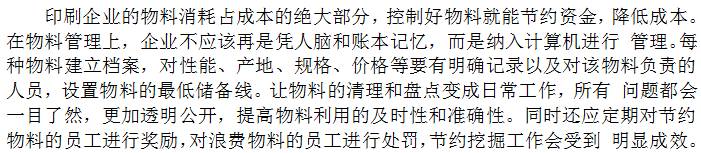 印刷企业的物料消耗占成本的绝大部分，控制好物料就能节约资金，降低成本。在物料管理上，企业不应该再是凭人脑和账本记忆，而是纳入计算机进行 管理。每种物料建立档案，对性能、产地、规格、价格等要有明确记录以及对该物料负责的人员，设置物料的最低储备线。让物料的清理和盘点变成日常工作，所有 问题都会一目了然，更加透明公开，提高物料利用的及时性和准确性。同时还应定期对节约物料的员工进行奖励，对浪费物料的员工进行处罚，节约挖掘工作会受到 明显成效。